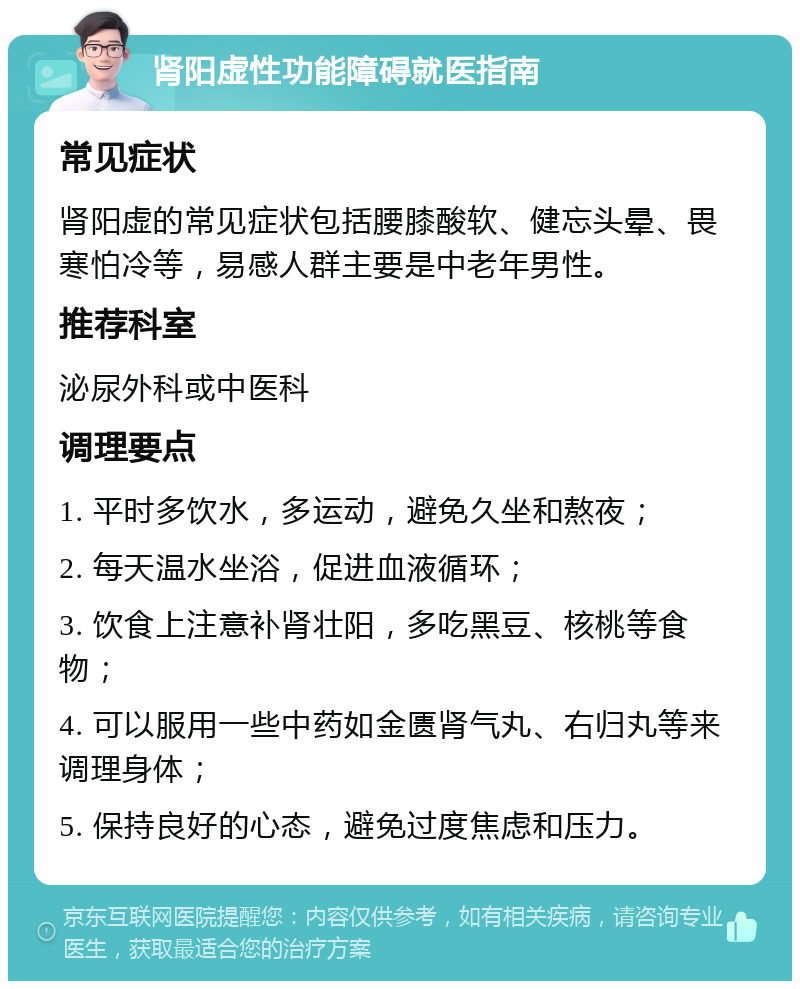 肾阳虚性功能障碍就医指南

常见症状

肾阳虚的常见症状包括腰膝酸软、健忘头晕、畏寒怕冷等，易感人群主要是中老年男性。

推荐科室

泌尿外科或中医科

调理要点

1. 平时多饮水，多运动，避免久坐和熬夜；

2. 每天温水坐浴，促进血液循环；

3. 饮食上注意补肾壮阳，多吃黑豆、核桃等食物；

4. 可以服用一些中药如金匮肾气丸、右归丸等来调理身体；

5. 保持良好的心态，避免过度焦虑和压力。

京东互联网医院提醒您：内容仅供参考，如有相关疾病，请咨询专业医生，获取最适合您的治疗方案